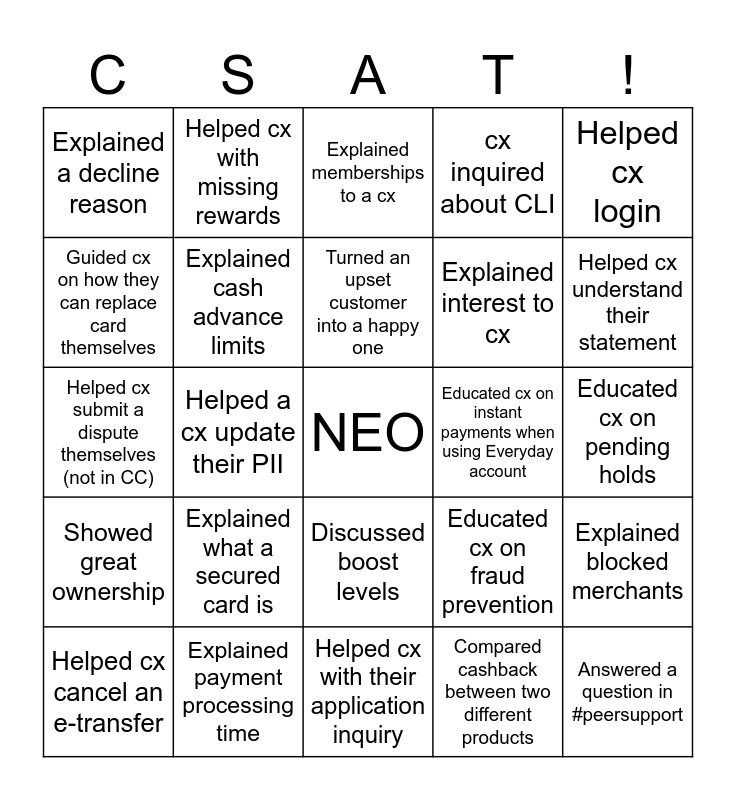 | C | S | A | T | ! |
|---|---|---|---|---|
| Explained a decline reason | Helped cx with missing rewards | Explained memberships to a cx | cx inquired about CLI | Helped cx login |
| Guided cx on how they can replace card themselves | Explained cash advance limits | Turned an upset customer into a happy one | Explained interest to cx | Helped cx understand their statement |
| Helped cx submit a dispute themselves (not in CC) | Helped a cx update their PII | NEO | Educated cx on instant payments when using Everyday account | Educated cx on pending holds |
| Showed great ownership | Explained what a secured card is | Discussed boost levels | Educated cx on fraud prevention | Explained blocked merchants |
| Helped cx cancel an e-transfer | Explained payment processing time | Helped cx with their application inquiry | Compared cashback between two different products | Answered a question in #peersupport |